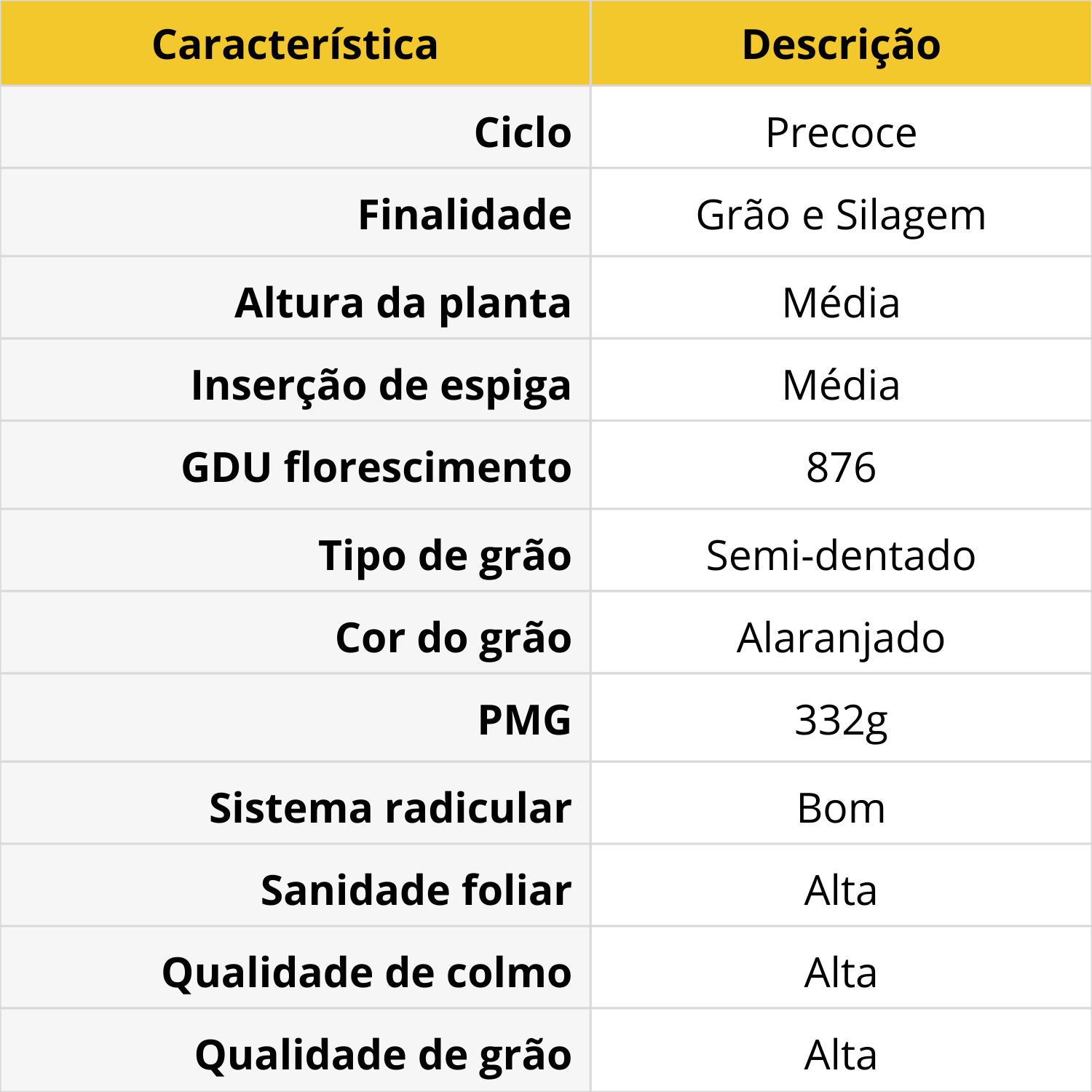 | Característica | Descrição |
|---|---|
| Ciclo | Precoce |
| Finalidade | Grão e Silagem |
| Altura da planta | Média |
| Inserção de espiga | Média |
| GDU florescimento | 876 |
| Tipo de grão | Semi-dentado |
| Cor do grão | Alaranjado |
| PMG | 332g |
| Sistema radicular | Bom |
| Sanidade foliar | Alta |
| Qualidade de colmo | Alta |
| Qualidade de grão | Alta |